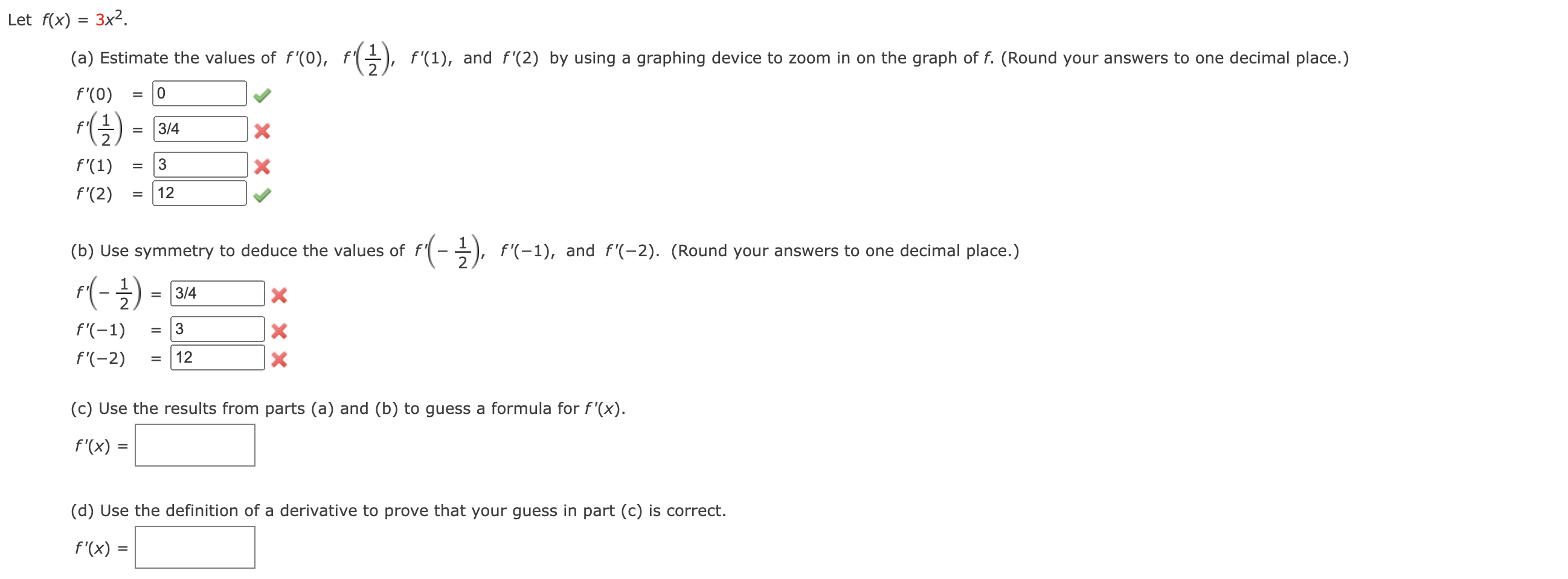 Let $f(x) = 3x^2$.

(a) Estimate the values of $f'(0)$, $f'\left(\frac{1}{2}\right)$, $f'(1)$, and $f'(2)$ by using a graphing device to zoom in on the graph of $f$. (Round your answers to one decimal place.)

$f'(0)$ = 0

$f'\left(\frac{1}{2}\right)$ = 3/4

$f'(1)$ = 3

$f'(2)$ = 12

(b) Use symmetry to deduce the values of $f'\left(-\frac{1}{2}\right)$, $f'(-1)$, and $f'(-2)$. (Round your answers to one decimal place.)

$f'\left(-\frac{1}{2}\right)$ = 3/4

$f'(-1)$ = 3

$f'(-2)$ = 12

(c) Use the results from parts (a) and (b) to guess a formula for $f'(x)$.

$f'(x)$ =

(d) Use the definition of a derivative to prove that your guess in part (c) is correct.

$f'(x)$ =